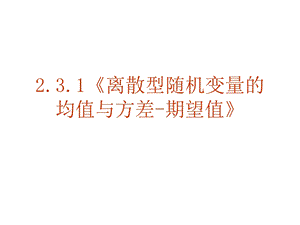 2.3.1《离散型随机变量的均值与方差-期望值》